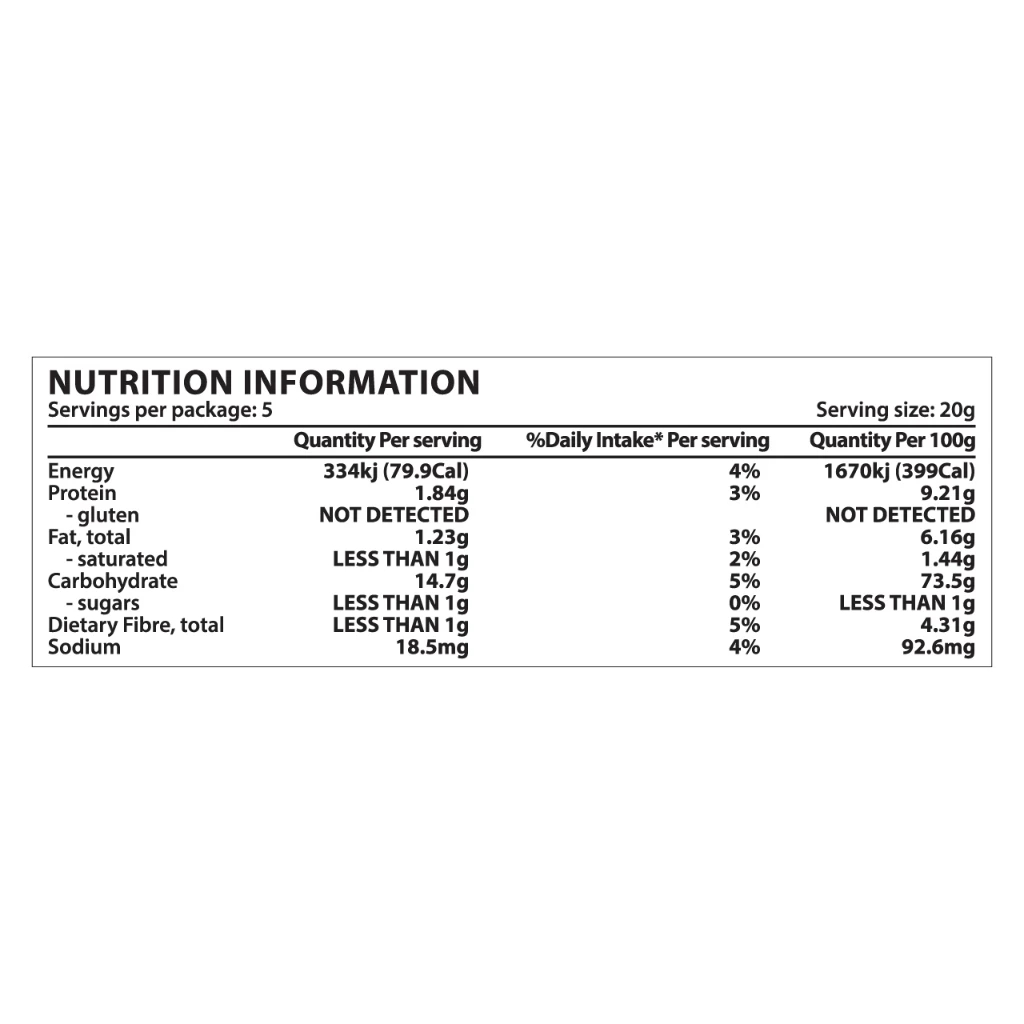 NUTRITION INFORMATION

Servings per package: 5

Serving size: 20g

| | Quantity Per serving | %Daily Intake* Per serving | Quantity Per 100g |
|---|---|---|---|
| Energy | 334kj (79.9Cal) | 4% | 1670kj (399Cal) |
| Protein | 1.84g | 3% | 9.21g |
| - gluten | NOT DETECTED | | NOT DETECTED |
| Fat, total | 1.23g | 3% | 6.16g |
| - saturated | LESS THAN 1g | 2% | 1.44g |
| Carbohydrate | 14.7g | 5% | 73.5g |
| - sugars | LESS THAN 1g | 0% | LESS THAN 1g |
| Dietary Fibre, total | LESS THAN 1g | 5% | 4.31g |
| Sodium | 18.5mg | 4% | 92.6mg |